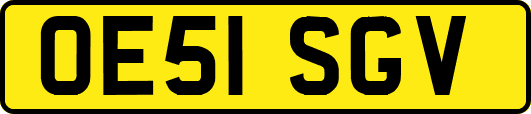 OE51 SGV